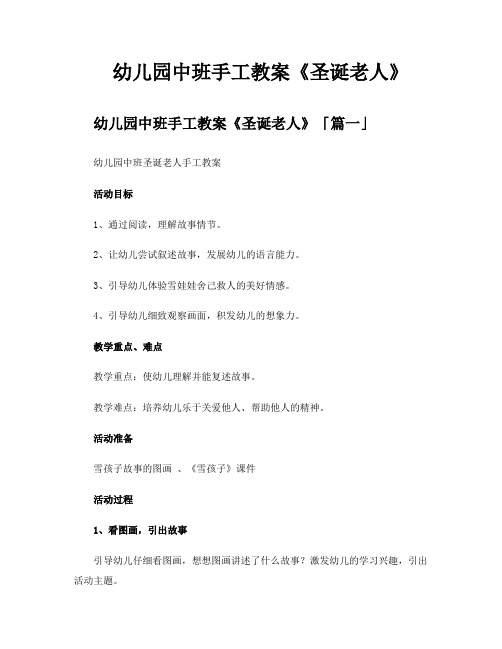 幼儿园中班手工教案《圣诞老人》

幼儿园中班手工教案《圣诞老人》「篇一」

幼儿园中班圣诞老人手工教案

活动目标

1、通过阅读，理解故事情节。

2、让幼儿尝试叙述故事，发展幼儿的语言能力。

3、引导幼儿体验雪娃娃舍己救人的美好情感。

4、引导幼儿细致观察画面，积发幼儿的想象力。

教学重点、难点

教学重点：使幼儿理解并能复述故事。

教学难点：培养幼儿乐于关爱他人、帮助他人的精神。

活动准备

雪孩子故事的图画 、《雪孩子》课件

活动过程

1、看图画，引出故事

引导幼儿仔细看图画，想想图画讲述了什么故事？激发幼儿的学习兴趣，引出活动主题。